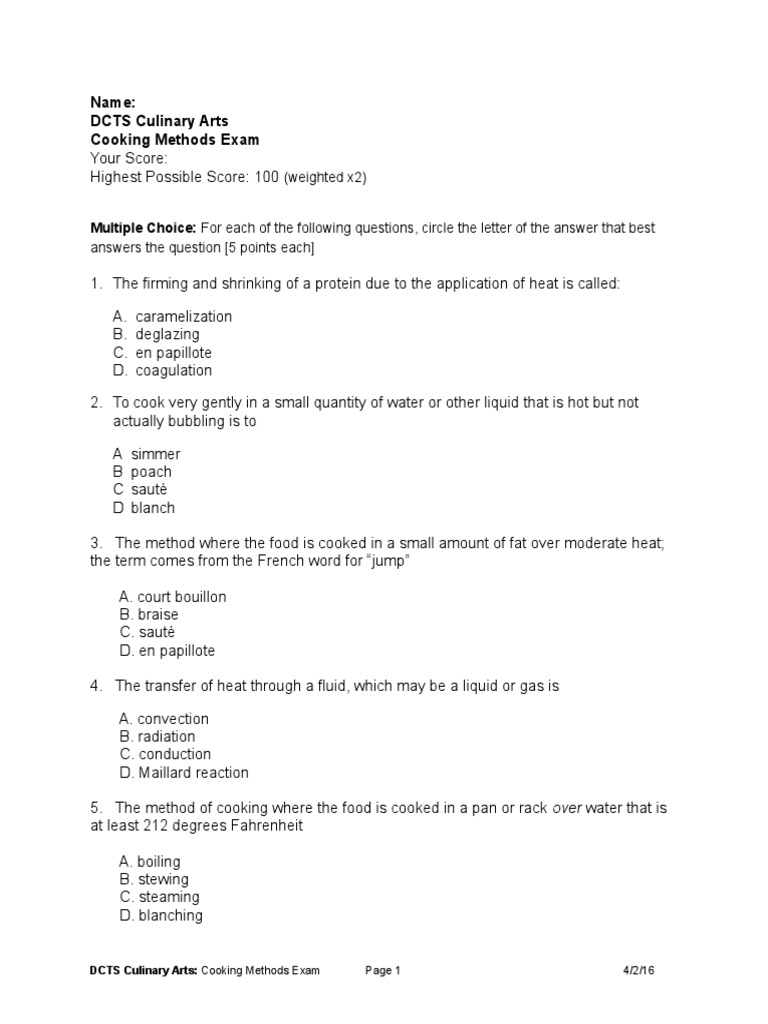 Name:
DCTS Culinary Arts
Cooking Methods Exam
Your Score:
Highest Possible Score: 100 (weighted x2)

Multiple Choice: For each of the following questions, circle the letter of the answer that best answers the question [5 points each]

1. The firming and shrinking of a protein due to the application of heat is called:

A. caramelization
B. deglazing
C. en papillote
D. coagulation

2. To cook very gently in a small quantity of water or other liquid that is hot but not actually bubbling is to

A simmer
B poach
C sauté
D blanch

3. The method where the food is cooked in a small amount of fat over moderate heat; the term comes from the French word for "jump"

A. court bouillon
B. braise
C. sauté
D. en papillote

4. The transfer of heat through a fluid, which may be a liquid or gas is

A. convection
B. radiation
C. conduction
D. Maillard reaction

5. The method of cooking where the food is cooked in a pan or rack over water that is at least 212 degrees Fahrenheit

A. boiling
B. stewing
C. steaming
D. blanching

DCTS Culinary Arts: Cooking Methods Exam Page 1 4/2/16